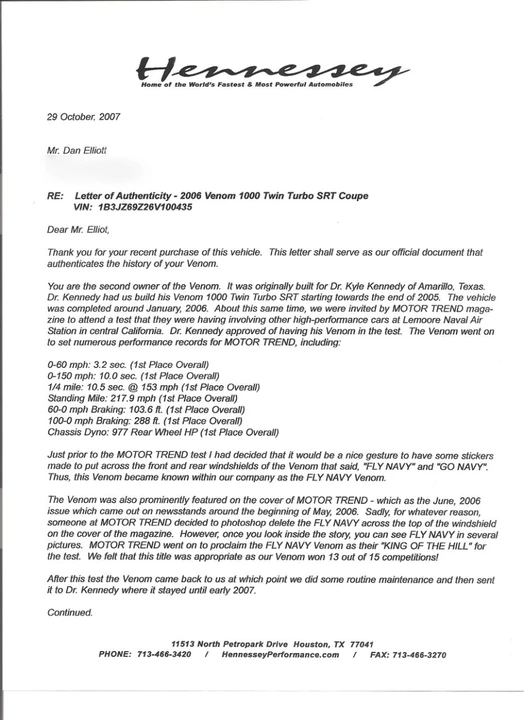 Hennessey
Home of the World's Fastest & Most Powerful Automobiles

29 October, 2007

Mr. Dan Elliott

RE: Letter of Authenticity - 2006 Venom 1000 Twin Turbo SRT Coupe
VIN: 1B3JZ69Z26V100435

Dear Mr. Elliot,

Thank you for your recent purchase of this vehicle. This letter shall serve as our official document that authenticates the history of your Venom.

You are the second owner of the Venom. It was originally built for Dr. Kyle Kennedy of Amarillo, Texas. Dr. Kennedy had us build his Venom 1000 Twin Turbo SRT starting towards the end of 2005. The vehicle was completed around January, 2006. About this same time, we were invited by MOTOR TREND magazine to attend a test that they were having involving other high-performance cars at Lemoore Naval Air Station in central California. Dr. Kennedy approved of having his Venom in the test. The Venom went on to set numerous performance records for MOTOR TREND, including:

0-60 mph: 3.2 sec. (1st Place Overall)
0-150 mph: 10.0 sec. (1st Place Overall)
1/4 mile: 10.5 sec. @ 153 mph (1st Place Overall)
Standing Mile: 217.9 mph (1st Place Overall)
60-0 mph Braking: 103.6 ft. (1st Place Overall)
100-0 mph Braking: 288 ft. (1st Place Overall)
Chassis Dyno: 977 Rear Wheel HP (1st Place Overall)

Just prior to the MOTOR TREND test I had decided that it would be a nice gesture to have some stickers made to put across the front and rear windshields of the Venom that said, "FLY NAVY" and "GO NAVY". Thus, this Venom became known within our company as the FLY NAVY Venom.

The Venom was also prominently featured on the cover of MOTOR TREND - which as the June, 2006 issue which came out on newsstands around the beginning of May, 2006. Sadly, for whatever reason, someone at MOTOR TREND decided to photoshop delete the FLY NAVY across the top of the windshield on the cover of the magazine. However, once you look inside the story, you can see FLY NAVY in several pictures. MOTOR TREND went on to proclaim the FLY NAVY Venom as their "KING OF THE HILL" for the test. We felt that this title was appropriate as our Venom won 13 out of 15 competitions!

After this test the Venom came back to us at which point we did some routine maintenance and then sent it to Dr. Kennedy where it stayed until early 2007.

Continued.

11513 North Petropark Drive Houston, TX 77041
PHONE: 713-466-3420 / HennesseyPerformance.com / FAX: 713-466-3270